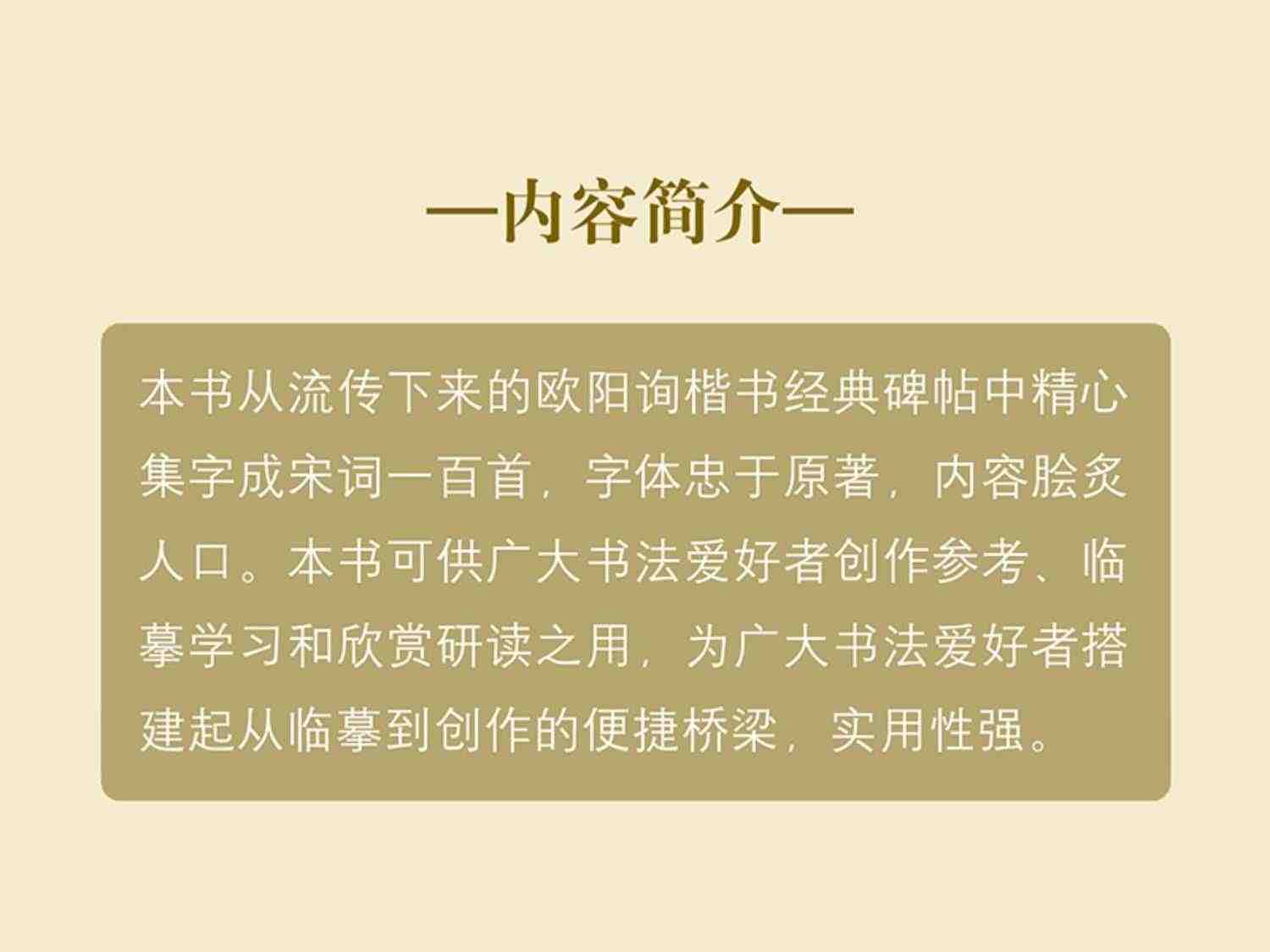 —内容简介—

本书从流传下来的欧阳询楷书经典碑帖中精心集字成宋词一百首，字体忠于原著，内容脍炙人口。本书可供广大书法爱好者创作参考、临摹学习和欣赏研读之用，为广大书法爱好者搭建起从临摹到创作的便捷桥梁，实用性强。